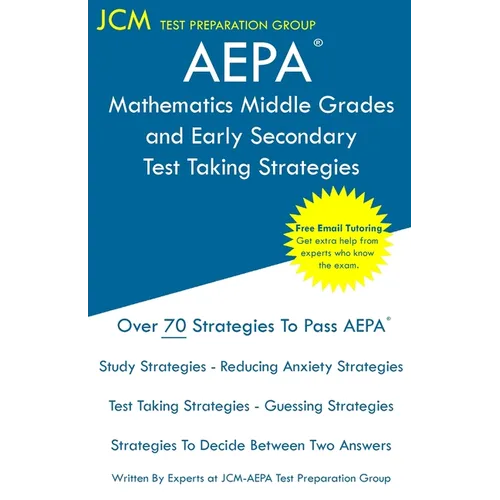 JCM TEST PREPARATION GROUP

AEPA®

Mathematics Middle Grades and Early Secondary Test Taking Strategies

Free Email Tutoring
Get extra help from experts who know the exam.

Over 70 Strategies To Pass AEPA®

Study Strategies - Reducing Anxiety Strategies

Test Taking Strategies - Guessing Strategies

Strategies To Decide Between Two Answers

Written By Experts at JCM-AEPA Test Preparation Group